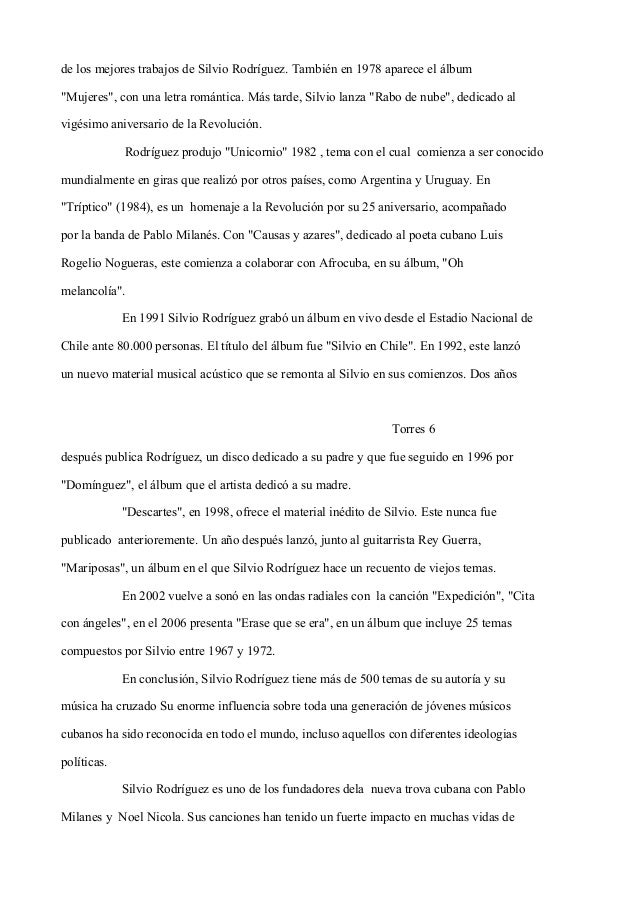 de los mejores trabajos de Silvio Rodríguez. También en 1978 aparece el álbum "Mujeres", con una letra romántica. Más tarde, Silvio lanza "Rabo de nube", dedicado al vigésimo aniversario de la Revolución.

Rodríguez produjo "Unicornio" 1982 , tema con el cual comienza a ser conocido mundialmente en giras que realizó por otros países, como Argentina y Uruguay. En "Tríptico" (1984), es un homenaje a la Revolución por su 25 aniversario, acompañado por la banda de Pablo Milanés. Con "Causas y azares", dedicado al poeta cubano Luis Rogelio Nogueras, este comienza a colaborar con Afrocuba, en su álbum, "Oh melancolía".

En 1991 Silvio Rodríguez grabó un álbum en vivo desde el Estadio Nacional de Chile ante 80.000 personas. El título del álbum fue "Silvio en Chile". En 1992, este lanzó un nuevo material musical acústico que se remonta al Silvio en sus comienzos. Dos años

Torres 6

después publica Rodríguez, un disco dedicado a su padre y que fue seguido en 1996 por "Domínguez", el álbum que el artista dedicó a su madre.

"Descartes", en 1998, ofrece el material inédito de Silvio. Este nunca fue publicado anterioremente. Un año después lanzó, junto al guitarrista Rey Guerra, "Mariposas", un álbum en el que Silvio Rodríguez hace un recuento de viejos temas.

En 2002 vuelve a sonó en las ondas radiales con la canción "Expedición", "Cita con ángeles", en el 2006 presenta "Erase que se era", en un álbum que incluye 25 temas compuestos por Silvio entre 1967 y 1972.

En conclusión, Silvio Rodríguez tiene más de 500 temas de su autoría y su música ha cruzado Su enorme influencia sobre toda una generación de jóvenes músicos cubanos ha sido reconocida en todo el mundo, incluso aquellos con diferentes ideologías políticas.

Silvio Rodríguez es uno de los fundadores dela nueva trova cubana con Pablo Milanes y Noel Nicola. Sus canciones han tenido un fuerte impacto en muchas vidas de